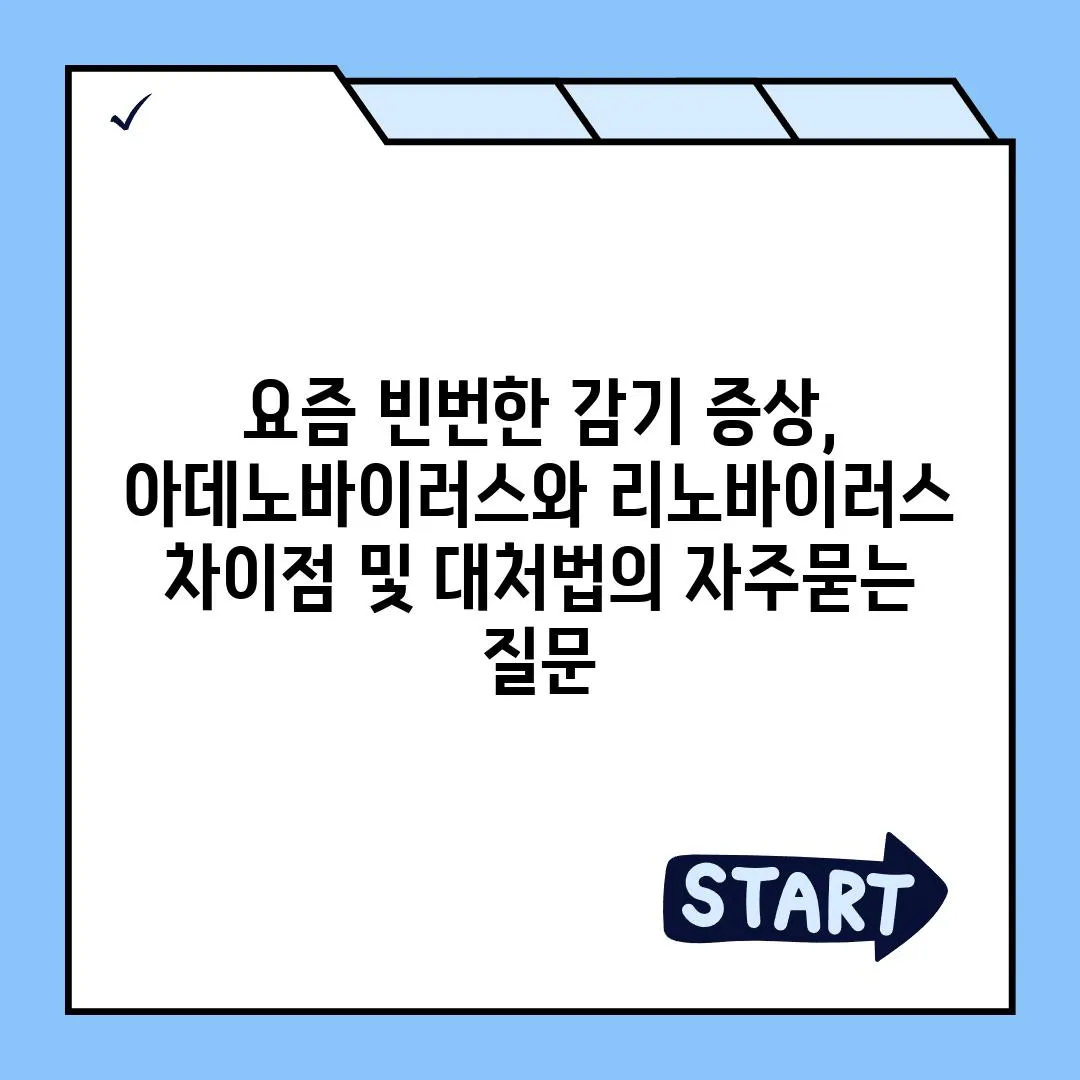 ✓

요즘 빈번한 감기 증상, 아데노바이러스와 리노바이러스 차이점 및 대처법의 자주묻는 질문

START